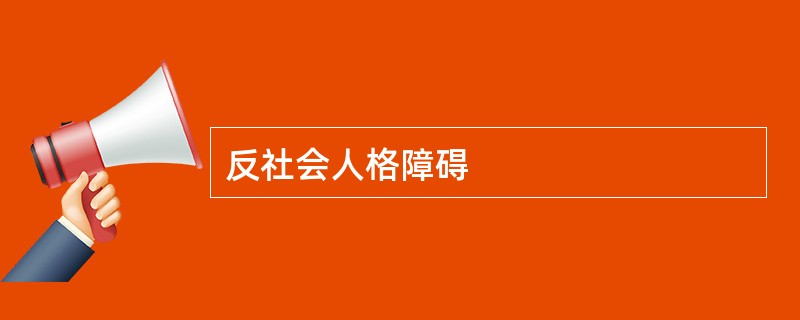 反社会人格障碍